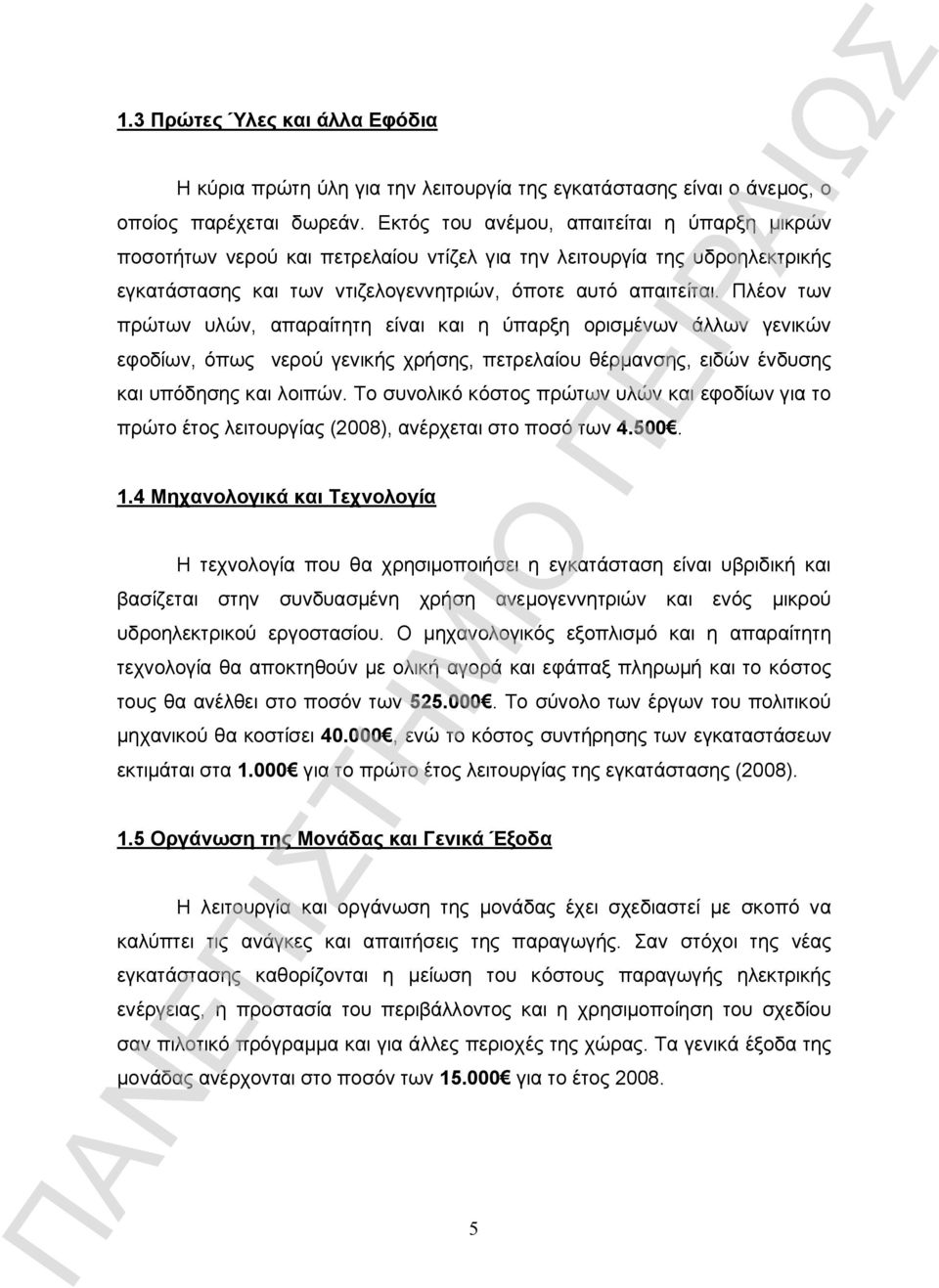 1.3 Πρώτες Ύλες και άλλα Εφόδια

Η κύρια πρώτη ύλη για την λειτουργία της εγκατάστασης είναι ο άνεμος, ο οποίος παρέχεται δωρεάν. Εκτός του ανέμου, απαιτείται η ύπαρξη μικρών ποσοτήτων νερού και πετρελαίου ντίζελ για την λειτουργία της υδροηλεκτρικής εγκατάστασης και των ντιζελογεννητριών, όποτε αυτό απαιτείται. Πλέον των πρώτων υλών, απαραίτητη είναι και η ύπαρξη ορισμένων άλλων γενικών εφοδίων, όπως νερού γενικής χρήσης, πετρελαίου θέρμανσης, ειδών ένδυσης και υπόδησης και λοιπών. Το συνολικό κόστος πρώτων υλών και εφοδίων για το πρώτο έτος λειτουργίας (2008), ανέρχεται στο ποσό των 4.500€.

1.4 Μηχανολογικά και Τεχνολογία

Η τεχνολογία που θα χρησιμοποιήσει η εγκατάσταση είναι υβριδική και βασίζεται στην συνδυασμένη χρήση ανεμογεννητριών και ενός μικρού υδροηλεκτρικού εργοστασίου. Ο μηχανολογικός εξοπλισμό και η απαραίτητη τεχνολογία θα αποκτηθούν με ολική αγορά και εφάπαξ πληρωμή και το κόστος τους θα ανέλθει στο ποσόν των 525.000€. Το σύνολο των έργων του πολιτικού μηχανικού θα κοστίσει 40.000€, ενώ το κόστος συντήρησης των εγκαταστάσεων εκτιμάται στα 1.000€ για το πρώτο έτος λειτουργίας της εγκατάστασης (2008).

1.5 Οργάνωση της Μονάδας και Γενικά Έξοδα

Η λειτουργία και οργάνωση της μονάδας έχει σχεδιαστεί με σκοπό να καλύπτει τις ανάγκες και απαιτήσεις της παραγωγής. Σαν στόχοι της νέας εγκατάστασης καθορίζονται η μείωση του κόστους παραγωγής ηλεκτρικής ενέργειας, η προστασία του περιβάλλοντος και η χρησιμοποίηση του σχεδίου σαν πιλοτικό πρόγραμμα και για άλλες περιοχές της χώρας. Τα γενικά έξοδα της μονάδας ανέρχονται στο ποσόν των 15.000€ για το έτος 2008.

5

ΠΑΝΕΠΙΣΤΗΜΙΟ ΠΕΙΡΑΙΩΣ